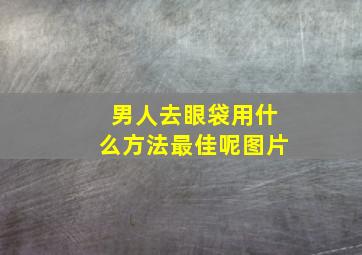 男人去眼袋用什么方法最佳呢图片